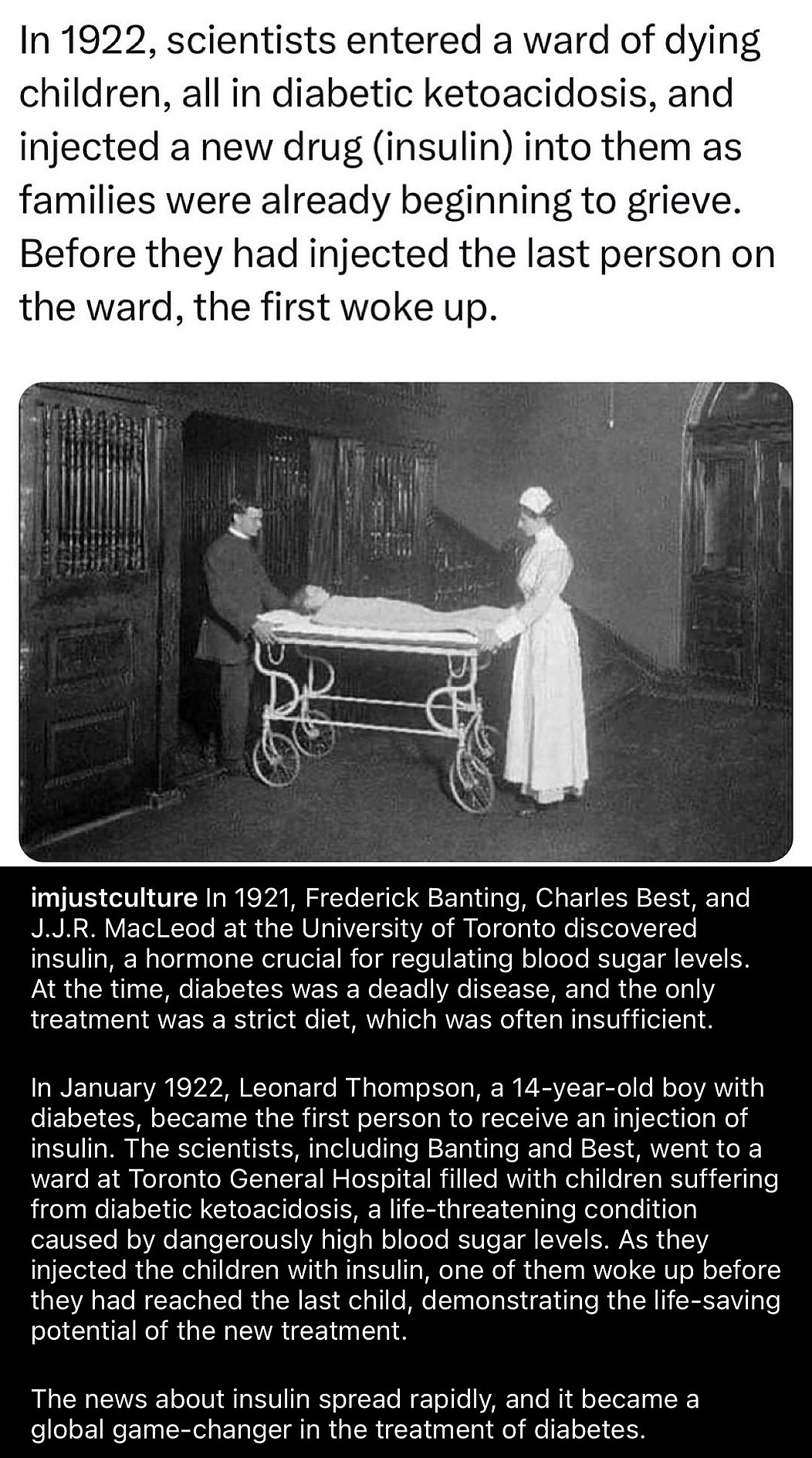 In 1922, scientists entered a ward of dying children, all in diabetic ketoacidosis, and injected a new drug (insulin) into them as families were already beginning to grieve. Before they had injected the last person on the ward, the first woke up.

imjustculture In 1921, Frederick Banting, Charles Best, and J.J.R. MacLeod at the University of Toronto discovered insulin, a hormone crucial for regulating blood sugar levels. At the time, diabetes was a deadly disease, and the only treatment was a strict diet, which was often insufficient.

In January 1922, Leonard Thompson, a 14-year-old boy with diabetes, became the first person to receive an injection of insulin. The scientists, including Banting and Best, went to a ward at Toronto General Hospital filled with children suffering from diabetic ketoacidosis, a life-threatening condition caused by dangerously high blood sugar levels. As they injected the children with insulin, one of them woke up before they had reached the last child, demonstrating the life-saving potential of the new treatment.

The news about insulin spread rapidly, and it became a global game-changer in the treatment of diabetes.